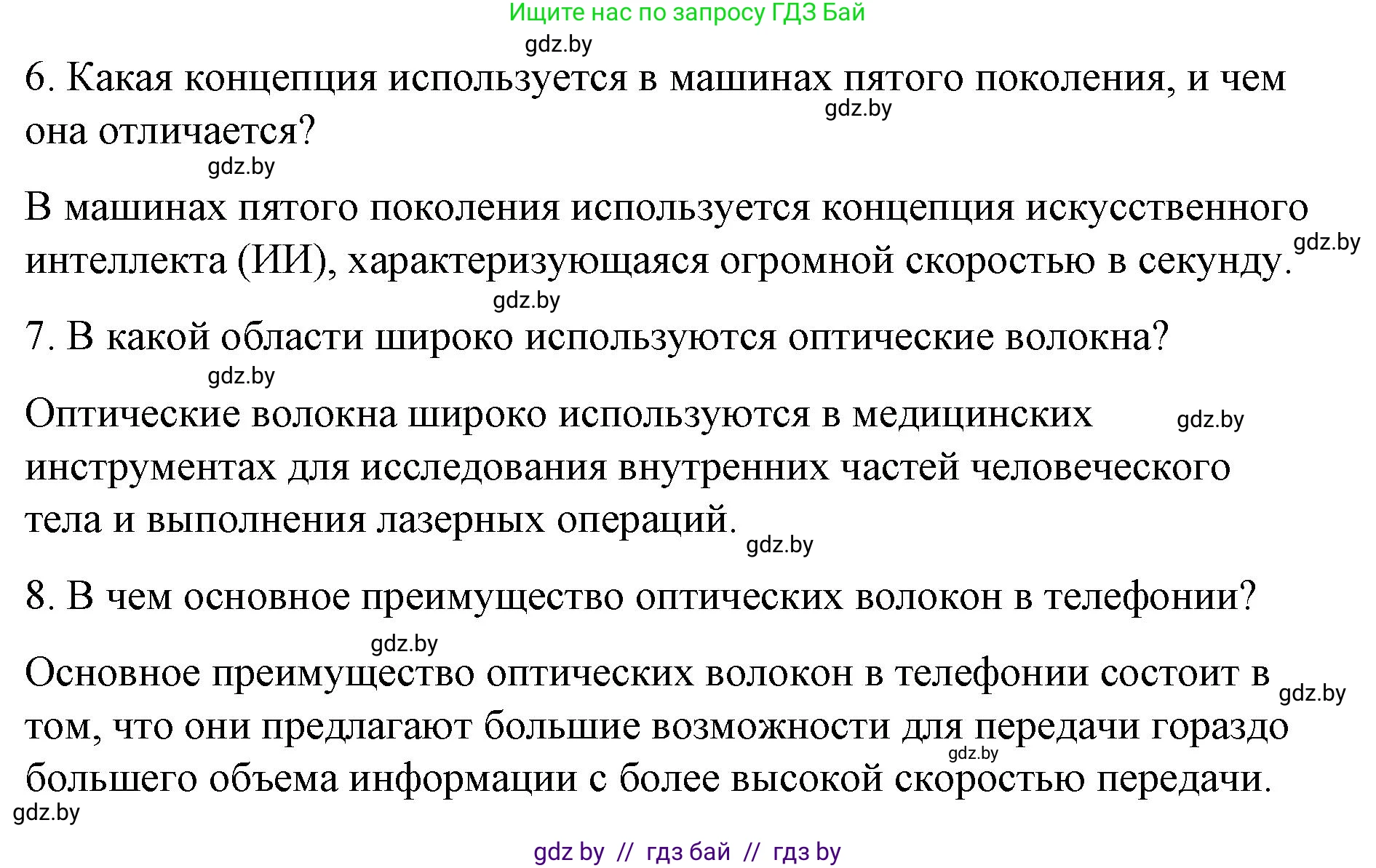 Ищите нас по запросу ГДЗ Бай

gdz.by

6. Какая концепция используется в машинах пятого поколения, и чем она отличается?

gdz.by

gdz.by

В машинах пятого поколения используется концепция искусственного интеллекта (ИИ), характеризующаяся огромной скоростью в секунду.

gdz.by

gdz.by

7. В какой области широко используются оптические волокна?

gdz.by

Оптические волокна широко используются в медицинских инструментах для исследования внутренних частей человеческого тела и выполнения лазерных операций.

gdz.by

gdz.by

8. В чем основное преимущество оптических волокон в телефонии?

gdz.by

Основное преимущество оптических волокон в телефонии состоит в том, что они предлагают большие возможности для передачи гораздо большего объема информации с более высокой скоростью передачи.

gdz.by

gdz.by

gdz.by

gdz by // гдз бай // гдз by